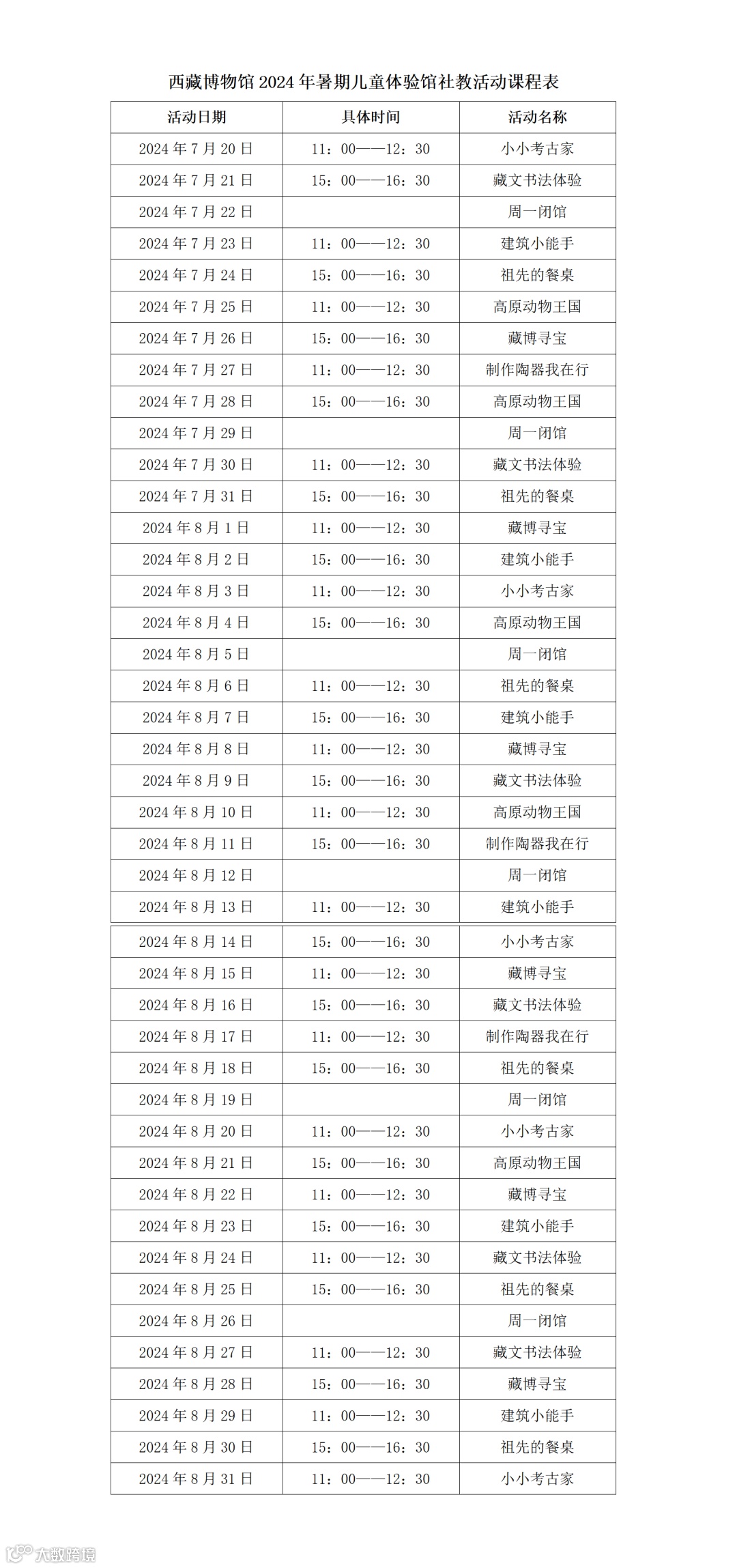 西藏博物馆 2024 年暑期儿童体验馆社教活动课程表

| 活动日期 | 具体时间 | 活动名称 |
|---|---|---|
| 2024 年 7 月 20 日 | 11：00——12：30 | 小小考古家 |
| 2024 年 7 月 21 日 | 15：00——16：30 | 藏文书法体验 |
| 2024 年 7 月 22 日 | | 周一闭馆 |
| 2024 年 7 月 23 日 | 11：00——12：30 | 建筑小能手 |
| 2024 年 7 月 24 日 | 15：00——16：30 | 祖先的餐桌 |
| 2024 年 7 月 25 日 | 11：00——12：30 | 高原动物王国 |
| 2024 年 7 月 26 日 | 15：00——16：30 | 藏博寻宝 |
| 2024 年 7 月 27 日 | 11：00——12：30 | 制作陶器我在行 |
| 2024 年 7 月 28 日 | 15：00——16：30 | 高原动物王国 |
| 2024 年 7 月 29 日 | | 周一闭馆 |
| 2024 年 7 月 30 日 | 11：00——12：30 | 藏文书法体验 |
| 2024 年 7 月 31 日 | 15：00——16：30 | 祖先的餐桌 |
| 2024 年 8 月 1 日 | 11：00——12：30 | 藏博寻宝 |
| 2024 年 8 月 2 日 | 15：00——16：30 | 建筑小能手 |
| 2024 年 8 月 3 日 | 11：00——12：30 | 小小考古家 |
| 2024 年 8 月 4 日 | 15：00——16：30 | 高原动物王国 |
| 2024 年 8 月 5 日 | | 周一闭馆 |
| 2024 年 8 月 6 日 | 11：00——12：30 | 祖先的餐桌 |
| 2024 年 8 月 7 日 | 15：00——16：30 | 建筑小能手 |
| 2024 年 8 月 8 日 | 11：00——12：30 | 藏博寻宝 |
| 2024 年 8 月 9 日 | 15：00——16：30 | 藏文书法体验 |
| 2024 年 8 月 10 日 | 11：00——12：30 | 高原动物王国 |
| 2024 年 8 月 11 日 | 15：00——16：30 | 制作陶器我在行 |
| 2024 年 8 月 12 日 | | 周一闭馆 |
| 2024 年 8 月 13 日 | 11：00——12：30 | 建筑小能手 |
| 2024 年 8 月 14 日 | 15：00——16：30 | 小小考古家 |
| 2024 年 8 月 15 日 | 11：00——12：30 | 藏博寻宝 |
| 2024 年 8 月 16 日 | 15：00——16：30 | 藏文书法体验 |
| 2024 年 8 月 17 日 | 11：00——12：30 | 制作陶器我在行 |
| 2024 年 8 月 18 日 | 15：00——16：30 | 祖先的餐桌 |
| 2024 年 8 月 19 日 | | 周一闭馆 |
| 2024 年 8 月 20 日 | 11：00——12：30 | 小小考古家 |
| 2024 年 8 月 21 日 | 15：00——16：30 | 高原动物王国 |
| 2024 年 8 月 22 日 | 11：00——12：30 | 藏博寻宝 |
| 2024 年 8 月 23 日 | 15：00——16：30 | 建筑小能手 |
| 2024 年 8 月 24 日 | 11：00——12：30 | 藏文书法体验 |
| 2024 年 8 月 25 日 | 15：00——16：30 | 祖先的餐桌 |
| 2024 年 8 月 26 日 | | 周一闭馆 |
| 2024 年 8 月 27 日 | 11：00——12：30 | 藏文书法体验 |
| 2024 年 8 月 28 日 | 15：00——16：30 | 藏博寻宝 |
| 2024 年 8 月 29 日 | 11：00——12：30 | 建筑小能手 |
| 2024 年 8 月 30 日 | 15：00——16：30 | 祖先的餐桌 |
| 2024 年 8 月 31 日 | 11：00——12：30 | 小小考古家 |

大数跨境